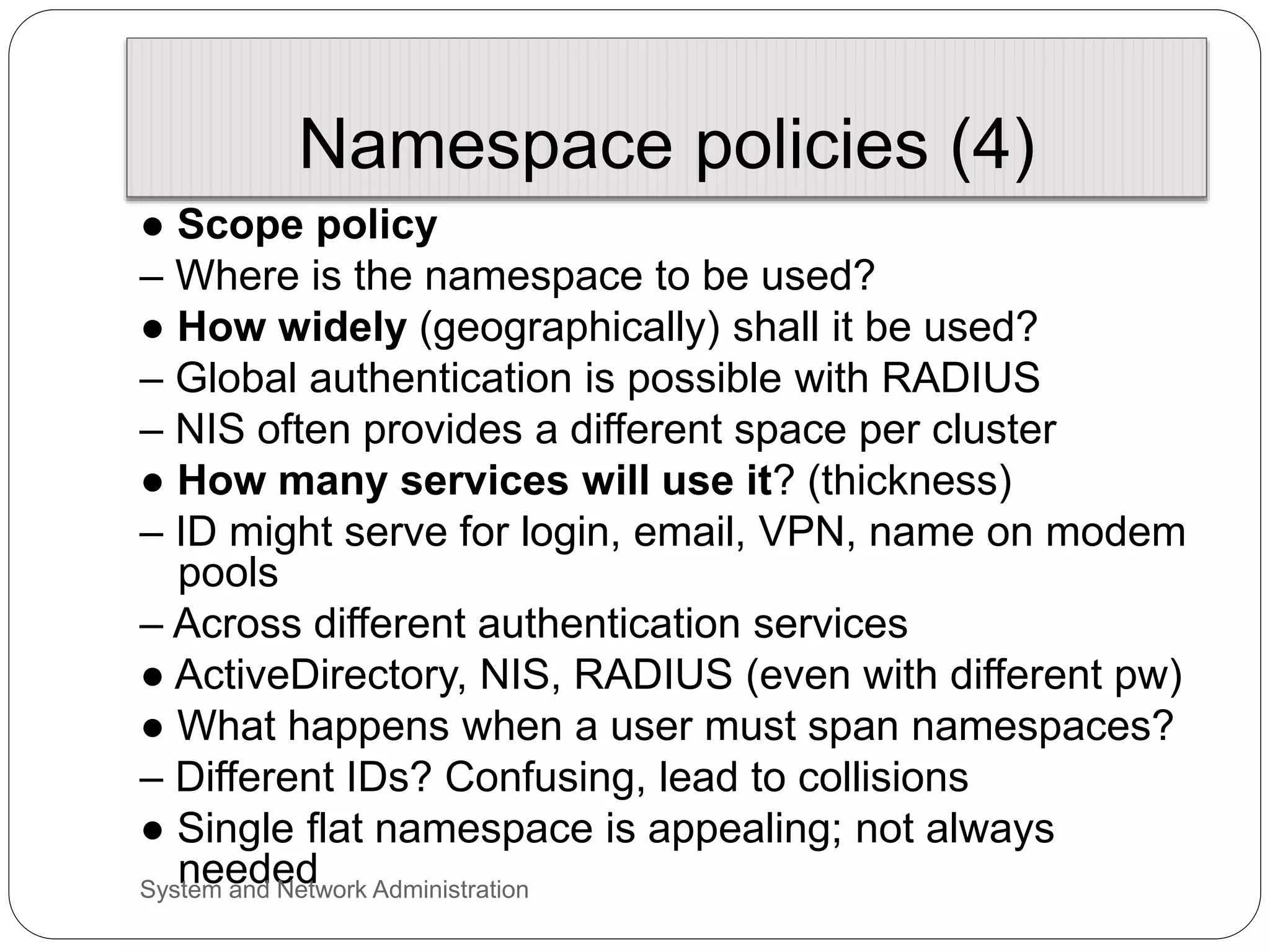 Namespace policies (4)

● Scope policy
– Where is the namespace to be used?
● How widely (geographically) shall it be used?
– Global authentication is possible with RADIUS
– NIS often provides a different space per cluster
● How many services will use it? (thickness)
– ID might serve for login, email, VPN, name on modem pools
– Across different authentication services
● ActiveDirectory, NIS, RADIUS (even with different pw)
● What happens when a user must span namespaces?
– Different IDs? Confusing, lead to collisions
● Single flat namespace is appealing; not always needed

System and Network Administration